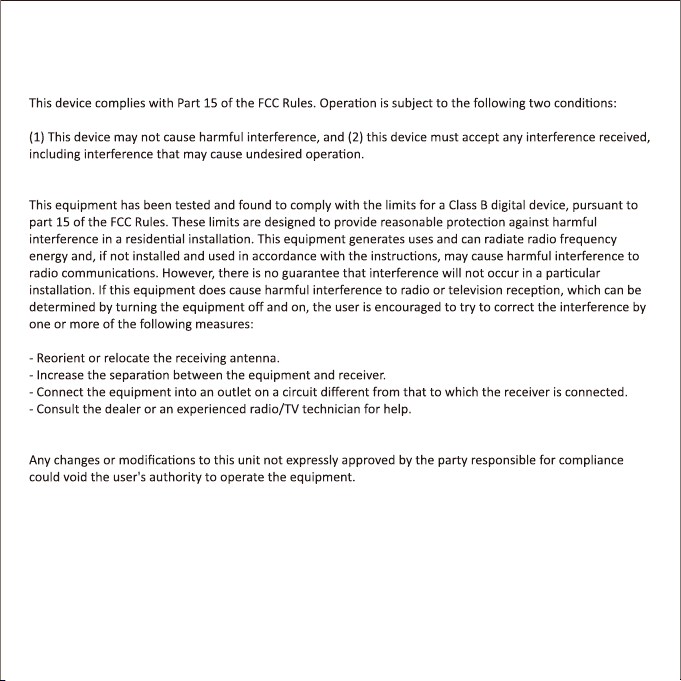 This device complies with Part 15 of the FCC Rules. Operation is subject to the following two conditions:

(1) This device may not cause harmful interference, and (2) this device must accept any interference received, including interference that may cause undesired operation.

This equipment has been tested and found to comply with the limits for a Class B digital device, pursuant to part 15 of the FCC Rules. These limits are designed to provide reasonable protection against harmful interference in a residential installation. This equipment generates uses and can radiate radio frequency energy and, if not installed and used in accordance with the instructions, may cause harmful interference to radio communications. However, there is no guarantee that interference will not occur in a particular installation. If this equipment does cause harmful interference to radio or television reception, which can be determined by turning the equipment off and on, the user is encouraged to try to correct the interference by one or more of the following measures:

- Reorient or relocate the receiving antenna.
- Increase the separation between the equipment and receiver.
- Connect the equipment into an outlet on a circuit different from that to which the receiver is connected.
- Consult the dealer or an experienced radio/TV technician for help.

Any changes or modifications to this unit not expressly approved by the party responsible for compliance could void the user's authority to operate the equipment.